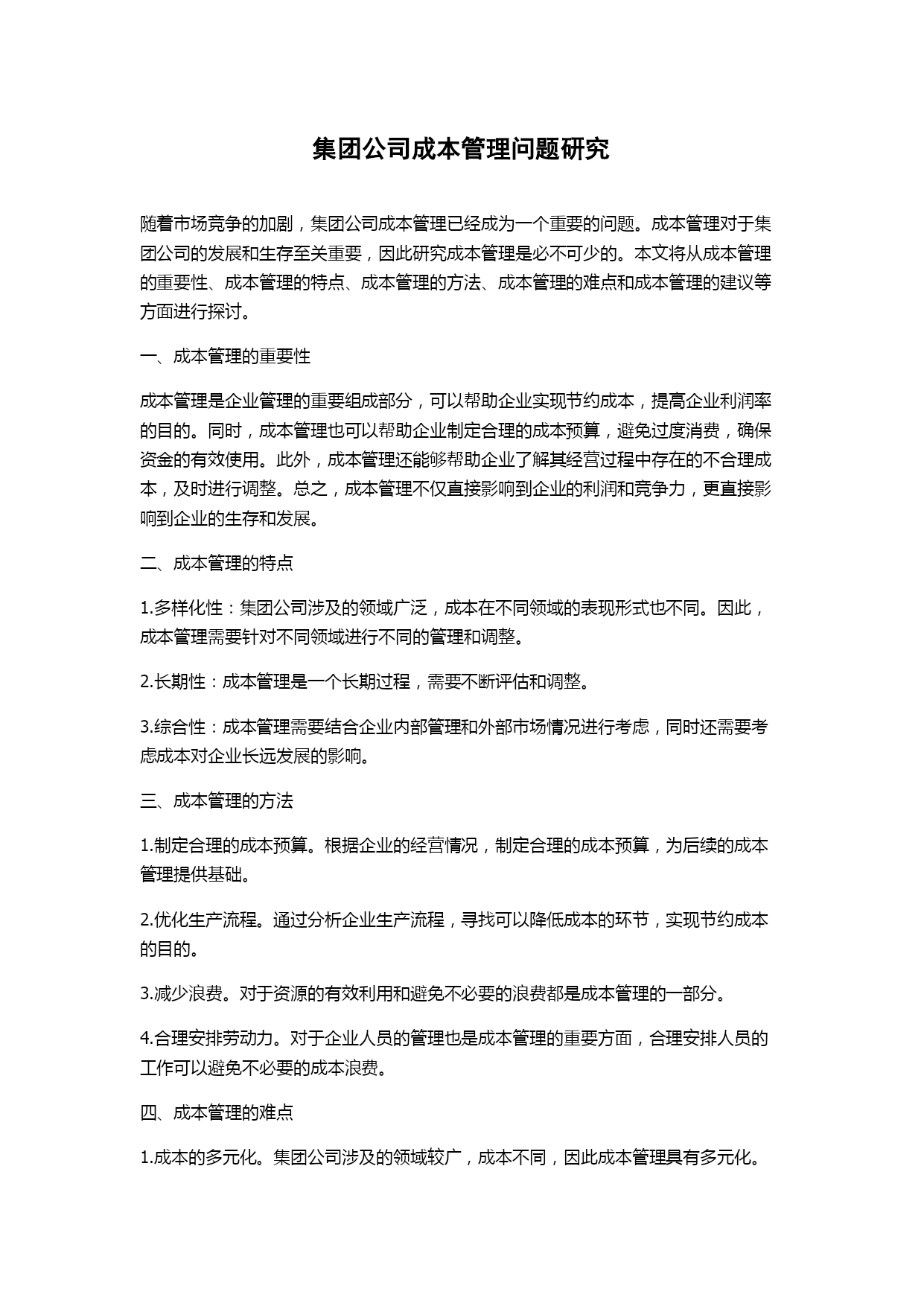 集团公司成本管理问题研究

随着市场竞争的加剧，集团公司成本管理已经成为一个重要的问题。成本管理对于集团公司的发展和生存至关重要，因此研究成本管理是必不可少的。本文将从成本管理的重要性、成本管理的特点、成本管理的方法、成本管理的难点和成本管理的建议等方面进行探讨。

一、成本管理的重要性

成本管理是企业管理的重要组成部分，可以帮助企业实现节约成本，提高企业利润率的目的。同时，成本管理也可以帮助企业制定合理的成本预算，避免过度消费，确保资金的有效使用。此外，成本管理还能够帮助企业了解其经营过程中存在的不合理成本，及时进行调整。总之，成本管理不仅直接影响到企业的利润和竞争力，更直接影响到企业的生存和发展。

二、成本管理的特点

1.多样化性：集团公司涉及的领域广泛，成本在不同领域的表现形式也不同。因此，成本管理需要针对不同领域进行不同的管理和调整。

2.长期性：成本管理是一个长期过程，需要不断评估和调整。

3.综合性：成本管理需要结合企业内部管理和外部市场情况进行考虑，同时还需要考虑成本对企业长远发展的影响。

三、成本管理的方法

1.制定合理的成本预算。根据企业的经营情况，制定合理的成本预算，为后续的成本管理提供基础。

2.优化生产流程。通过分析企业生产流程，寻找可以降低成本的环节，实现节约成本的目的。

3.减少浪费。对于资源的有效利用和避免不必要的浪费都是成本管理的一部分。

4.合理安排劳动力。对于企业人员的管理也是成本管理的重要方面，合理安排人员的工作可以避免不必要的成本浪费。

四、成本管理的难点

1.成本的多元化。集团公司涉及的领域较广，成本不同，因此成本管理具有多元化。